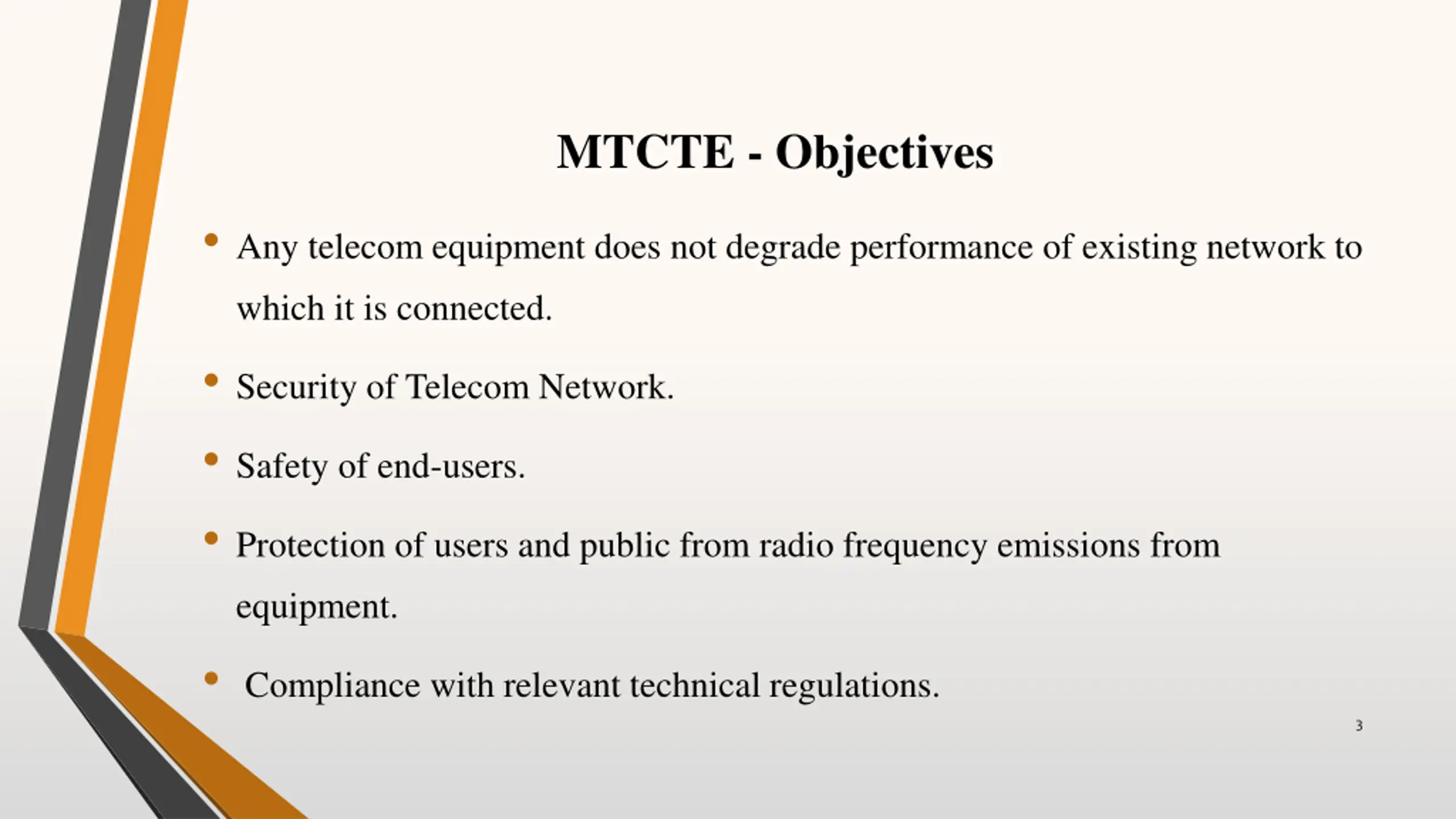 MTCTE - Objectives

• Any telecom equipment does not degrade performance of existing network to which it is connected.

• Security of Telecom Network.

• Safety of end-users.

• Protection of users and public from radio frequency emissions from equipment.

• Compliance with relevant technical regulations.

3